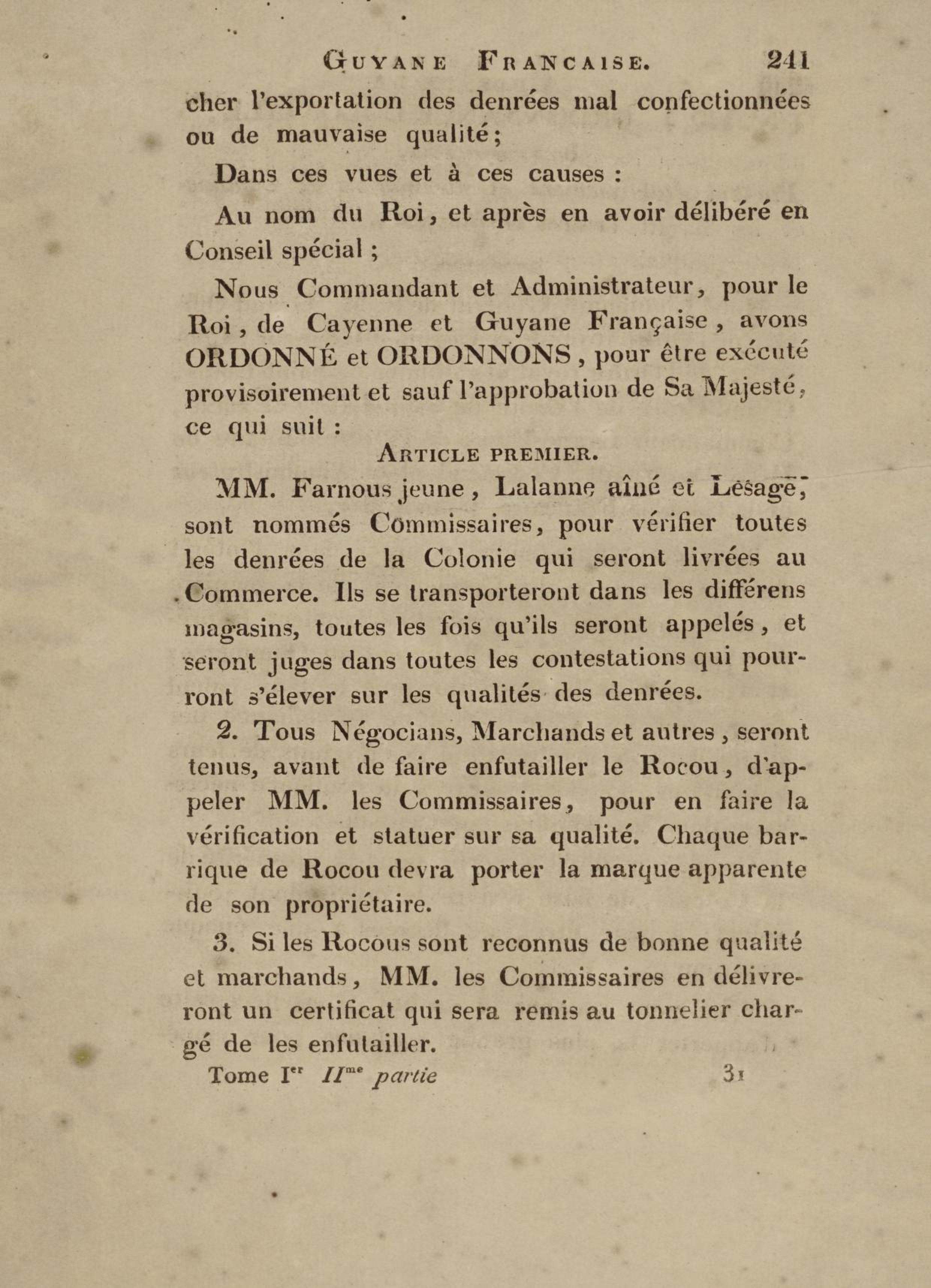 GUYANE FRANCAISE. 241

cher l'exportation des denrées mal confectionnées ou de mauvaise qualité;

Dans ces vues et à ces causes :

Au nom du Roi, et après en avoir délibéré en Conseil spécial ;

Nous Commandant et Administrateur, pour le Roi, de Cayenne et Guyane Française, avons ORDONNÉ et ORDONNONS, pour être exécuté provisoirement et sauf l'approbation de Sa Majesté, ce qui suit :

ARTICLE PREMIER.

MM. Farnous jeune, Lalanne aîné et Lesage, sont nommés Commissaires, pour vérifier toutes les denrées de la Colonie qui seront livrées au Commerce. Ils se transporteront dans les différens magasins, toutes les fois qu'ils seront appelés, et seront juges dans toutes les contestations qui pourront s'élever sur les qualités des denrées.

2. Tous Négocians, Marchands et autres, seront tenus, avant de faire enfutailler le Rocou, d'appeler MM. les Commissaires, pour en faire la vérification et statuer sur sa qualité. Chaque barrique de Rocou devra porter la marque apparente de son propriétaire.

3. Si les Rocous sont reconnus de bonne qualité et marchands, MM. les Commissaires en délivreront un certificat qui sera remis au tonnelier chargé de les enfutailler.

Tome Ier IIme partie 31